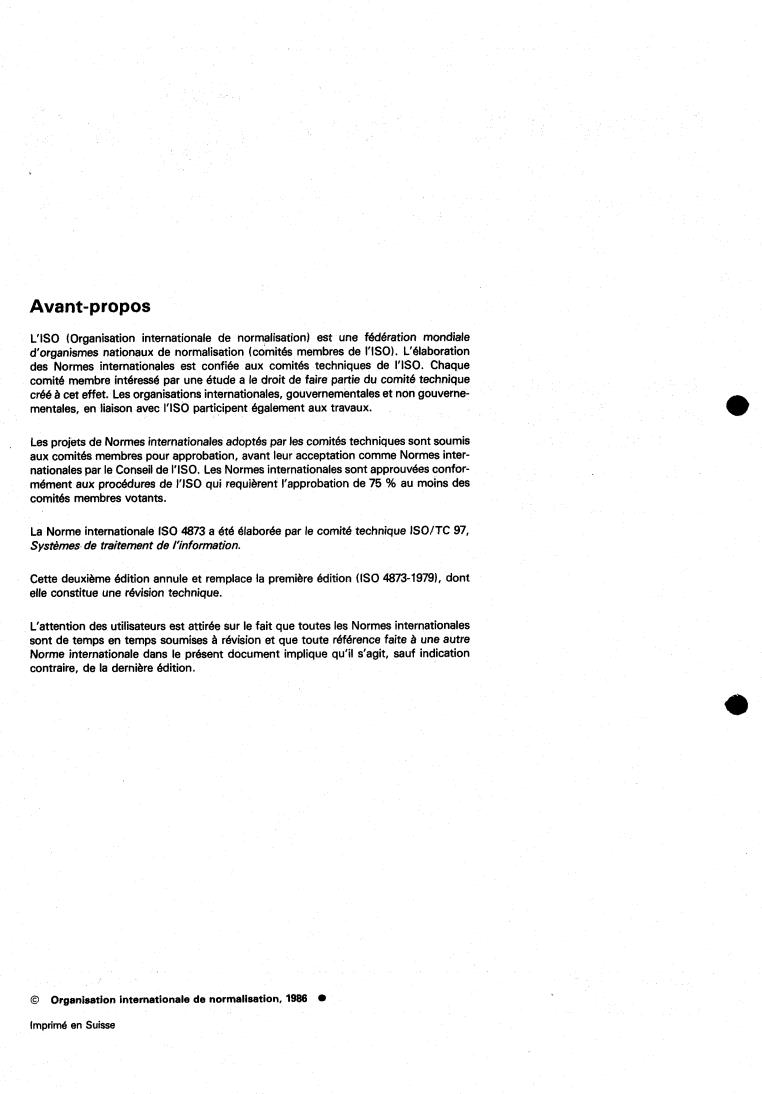 Avant-propos

L'ISO (Organisation internationale de normalisation) est une fédération mondiale d'organismes nationaux de normalisation (comités membres de l'ISO). L'élaboration des Normes internationales est confiée aux comités techniques de l'ISO. Chaque comité membre intéressé par une étude a le droit de faire partie du comité technique créé à cet effet. Les organisations internationales, gouvernementales et non gouvernementales, en liaison avec l'ISO participent également aux travaux.

Les projets de Normes internationales adoptés par les comités techniques sont soumis aux comités membres pour approbation, avant leur acceptation comme Normes internationales par le Conseil de l'ISO. Les Normes internationales sont approuvées conformément aux procédures de l'ISO qui requièrent l'approbation de 75 % au moins des comités membres votants.

La Norme internationale ISO 4873 a été élaborée par le comité technique ISO/TC 97, Systèmes de traitement de l'information.

Cette deuxième édition annule et remplace la première édition (ISO 4873-1979), dont elle constitue une révision technique.

L'attention des utilisateurs est attirée sur le fait que toutes les Normes internationales sont de temps en temps soumises à révision et que toute référence faite à une autre Norme internationale dans le présent document implique qu'il s'agit, sauf indication contraire, de la dernière édition.

© Organisation internationale de normalisation, 1986 ●

Imprimé en Suisse